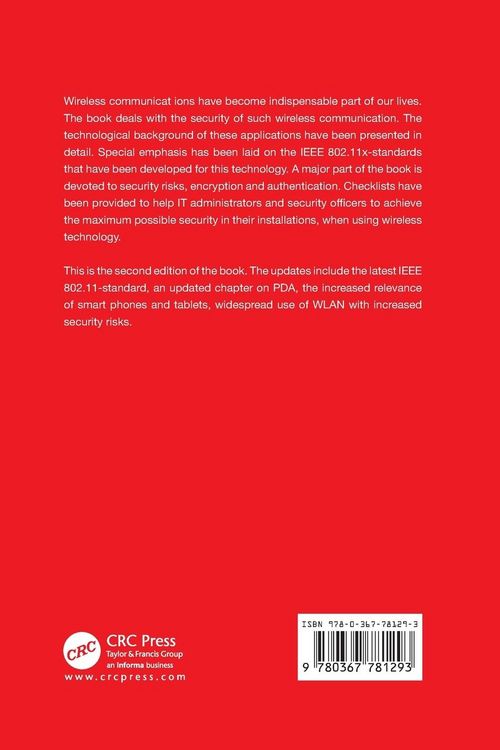 Wireless communicat ions have become indispensable part of our lives. The book deals with the security of such wireless communication. The technological background of these applications have been presented in detail. Special emphasis has been laid on the IEEE 802.11x-standards that have been developed for this technology. A major part of the book is devoted to security risks, encryption and authentication. Checklists have been provided to help IT administrators and security officers to achieve the maximum possible security in their installations, when using wireless technology.

This is the second edition of the book. The updates include the latest IEEE 802.11-standard, an updated chapter on PDA, the increased relevance of smart phones and tablets, widespread use of WLAN with increased security risks.

CRC

CRC Press
Taylor & Francis Group
an informa business
www.crcpress.com

ISBN 978-0-367-78129-3

9 780367 781293